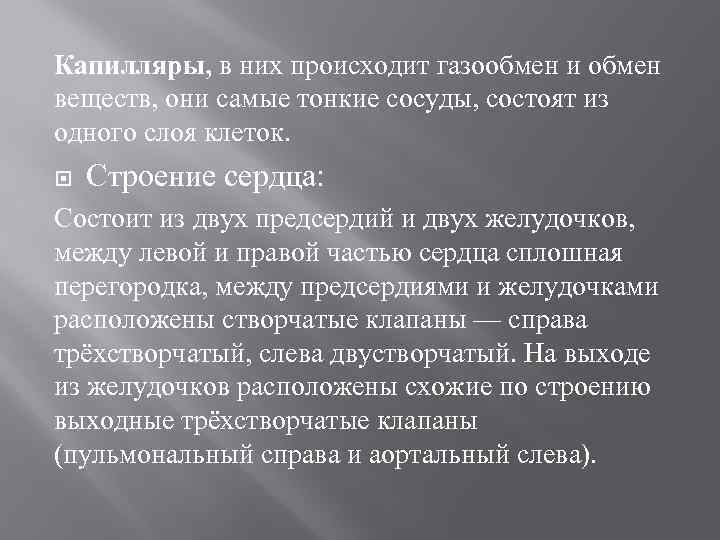 Капилляры, в них происходит газообмен и обмен веществ, они самые тонкие сосуды, состоят из одного слоя клеток.

Строение сердца:

Состоит из двух предсердий и двух желудочков, между левой и правой частью сердца сплошная перегородка, между предсердиями и желудочками расположены створчатые клапаны — справа трёхстворчатый, слева двустворчатый. На выходе из желудочков расположены схожие по строению выходные трёхстворчатые клапаны (пульмональный справа и аортальный слева).